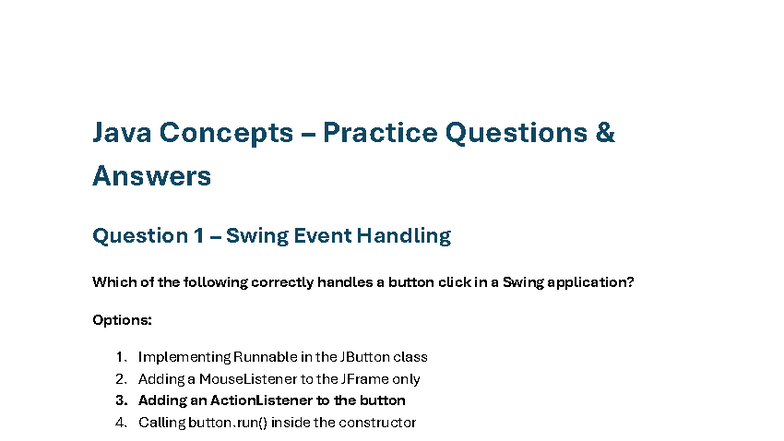 Java Concepts – Practice Questions & Answers

Question 1 – Swing Event Handling

Which of the following correctly handles a button click in a Swing application?

Options:

1. Implementing Runnable in the JButton class
2. Adding a MouseListener to the JFrame only
3. Adding an ActionListener to the button
4. Calling button.run() inside the constructor